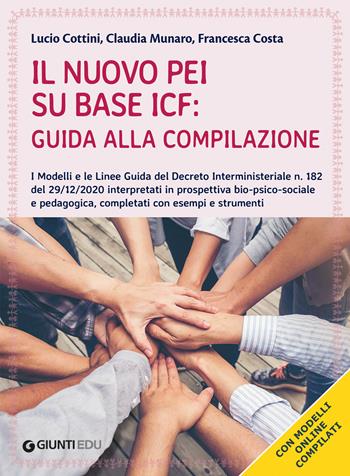 Lucio Cottini, Claudia Munaro, Francesca Costa

IL NUOVO PEI SU BASE ICF: GUIDA ALLA COMPILAZIONE

I Modelli e le Linee Guida del Decreto Interministeriale n. 182 del 29/12/2020 interpretati in prospettiva bio-psico-sociale e pedagogica, completati con esempi e strumenti

GIUNTI EDU

CON MODELLI ONLINE COMPILATI